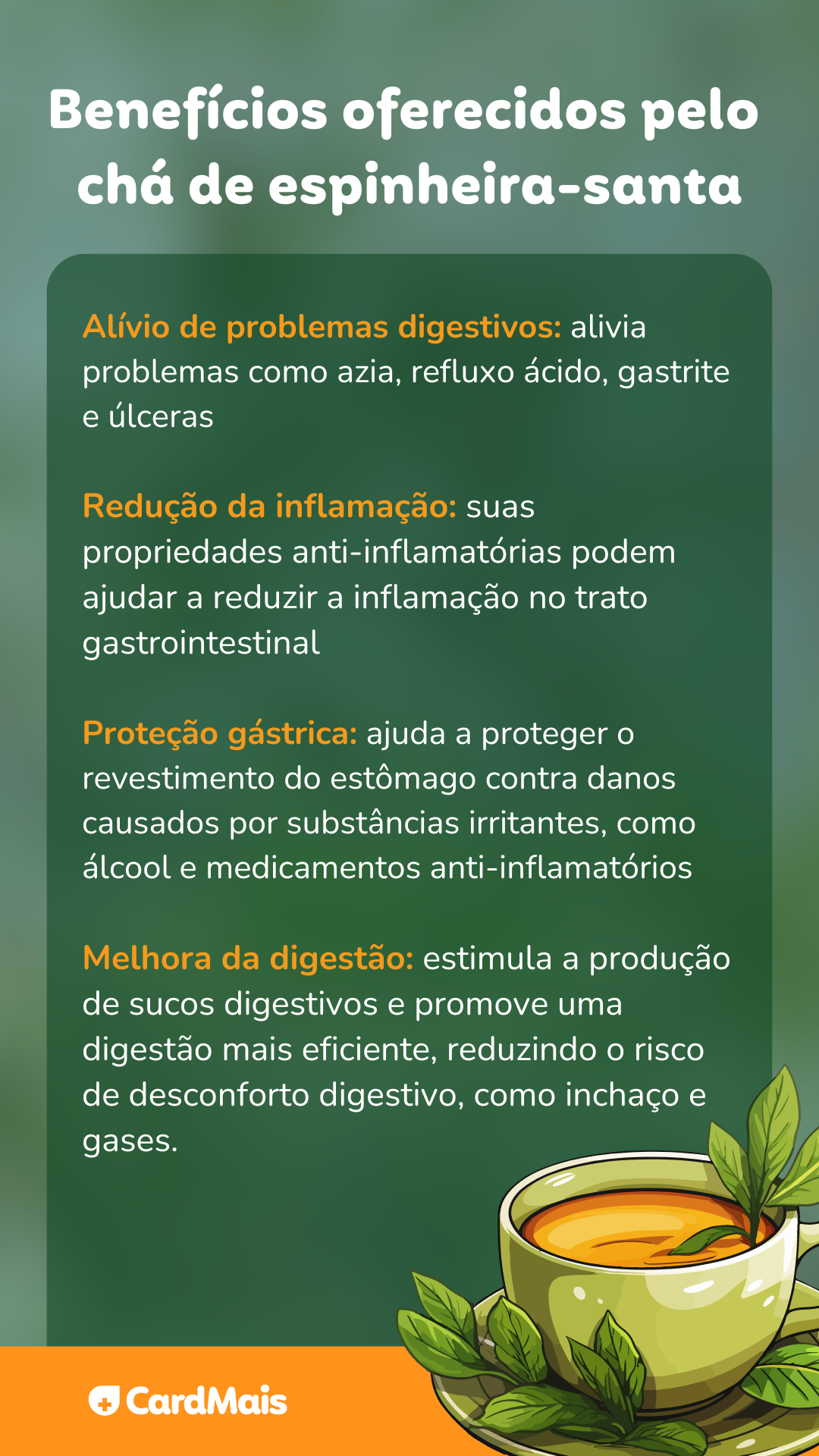 Benefícios oferecidos pelo chá de espinheira-santa

Alívio de problemas digestivos: alivia problemas como azia, refluxo ácido, gastrite e úlceras

Redução da inflamação: suas propriedades anti-inflamatórias podem ajudar a reduzir a inflamação no trato gastrointestinal

Proteção gástrica: ajuda a proteger o revestimento do estômago contra danos causados por substâncias irritantes, como álcool e medicamentos anti-inflamatórios

Melhora da digestão: estimula a produção de sucos digestivos e promove uma digestão mais eficiente, reduzindo o risco de desconforto digestivo, como inchaço e gases.

CardMais